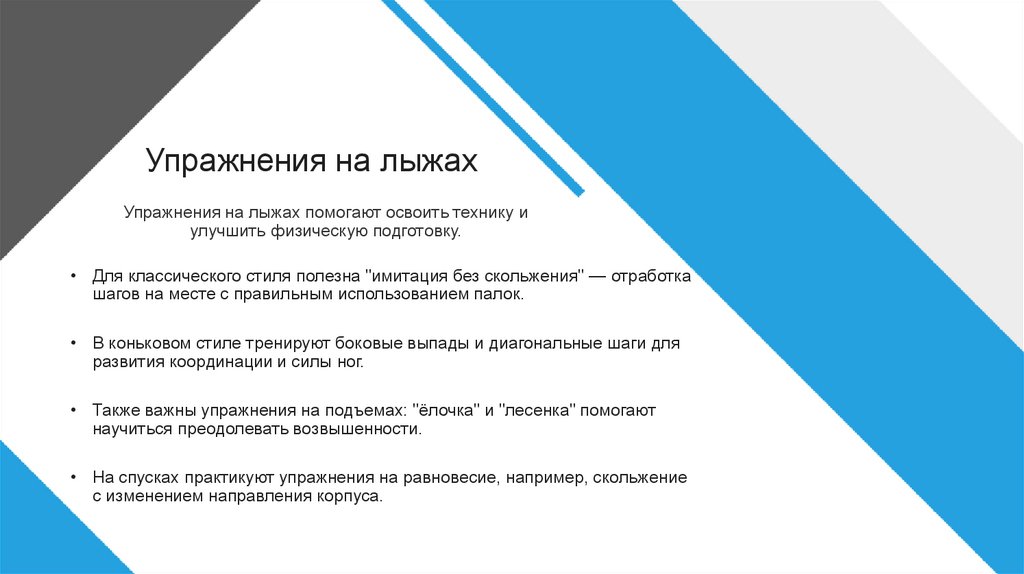 Упражнения на лыжах

Упражнения на лыжах помогают освоить технику и улучшить физическую подготовку.

• Для классического стиля полезна "имитация без скольжения" — отработка шагов на месте с правильным использованием палок.

• В коньковом стиле тренируют боковые выпады и диагональные шаги для развития координации и силы ног.

• Также важны упражнения на подъемах: "ёлочка" и "лесенка" помогают научиться преодолевать возвышенности.

• На спусках практикуют упражнения на равновесие, например, скольжение с изменением направления корпуса.